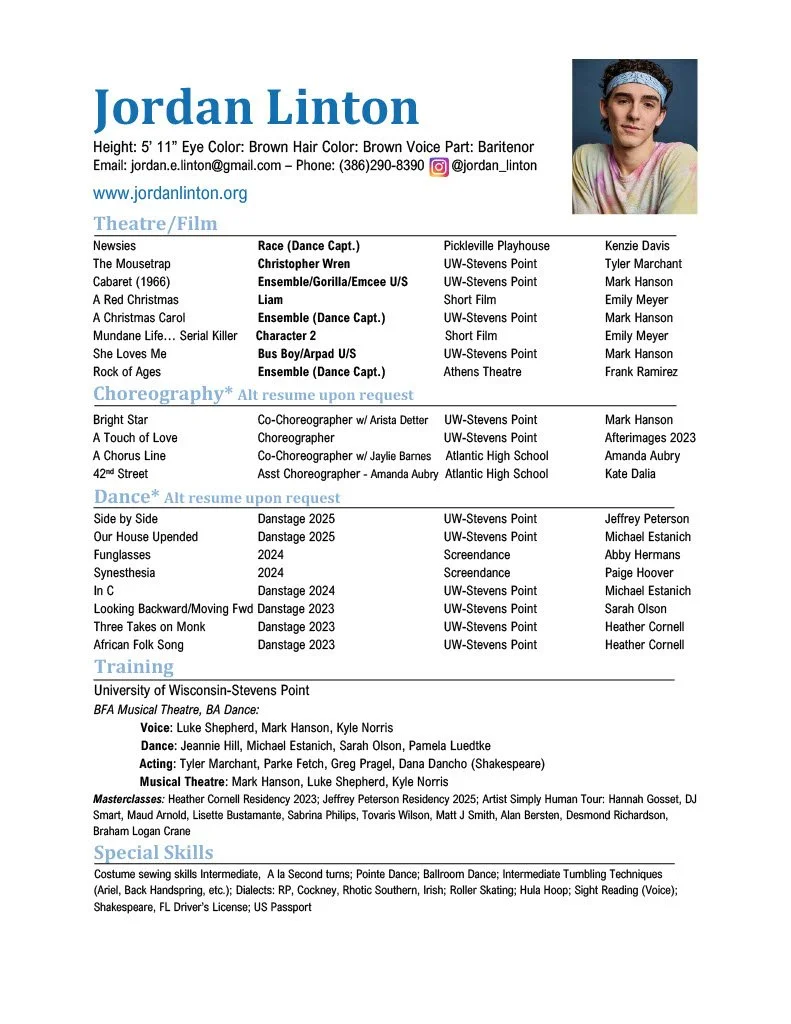 Jordan Linton

Height: 5' 11" Eye Color: Brown Hair Color: Brown Voice Part: Baritenor
Email: jordan.e.linton@gmail.com – Phone: (386)290-8390 @jordan_linton
www.jordanlinton.org

Theatre/Film

| | | | |
|---|---|---|---|
| Newsies | Race (Dance Capt.) | Pickleville Playhouse | Kenzie Davis |
| The Mousetrap | Christopher Wren | UW-Stevens Point | Tyler Marchant |
| Cabaret (1966) | Ensemble/Gorilla/Emcee U/S | UW-Stevens Point | Mark Hanson |
| A Red Christmas | Liam | Short Film | Emily Meyer |
| A Christmas Carol | Ensemble (Dance Capt.) | UW-Stevens Point | Mark Hanson |
| Mundane Life… Serial Killer | Character 2 | Short Film | Emily Meyer |
| She Loves Me | Bus Boy/Arpad U/S | UW-Stevens Point | Mark Hanson |
| Rock of Ages | Ensemble (Dance Capt.) | Athens Theatre | Frank Ramirez |

Choreography* Alt resume upon request

| | | | |
|---|---|---|---|
| Bright Star | Co-Choreographer w/ Arista Detter | UW-Stevens Point | Mark Hanson |
| A Touch of Love | Choreographer | UW-Stevens Point | Afterimages 2023 |
| A Chorus Line | Co-Choreographer w/ Jaylie Barnes | Atlantic High School | Amanda Aubry |
| 42nd Street | Asst Choreographer - Amanda Aubry | Atlantic High School | Kate Dalia |

Dance* Alt resume upon request

| | | | |
|---|---|---|---|
| Side by Side | Danstage 2025 | UW-Stevens Point | Jeffrey Peterson |
| Our House Upended | Danstage 2025 | UW-Stevens Point | Michael Estanich |
| Funglasses | 2024 | Screendance | Abby Hermans |
| Synesthesia | 2024 | Screendance | Paige Hoover |
| In C | Danstage 2024 | UW-Stevens Point | Michael Estanich |
| Looking Backward/Moving Fwd | Danstage 2023 | UW-Stevens Point | Sarah Olson |
| Three Takes on Monk | Danstage 2023 | UW-Stevens Point | Heather Cornell |
| African Folk Song | Danstage 2023 | UW-Stevens Point | Heather Cornell |

Training

University of Wisconsin-Stevens Point
BFA Musical Theatre, BA Dance:
Voice: Luke Shepherd, Mark Hanson, Kyle Norris
Dance: Jeannie Hill, Michael Estanich, Sarah Olson, Pamela Luedtke
Acting: Tyler Marchant, Parke Fetch, Greg Pragel, Dana Dancho (Shakespeare)
Musical Theatre: Mark Hanson, Luke Shepherd, Kyle Norris
Masterclasses: Heather Cornell Residency 2023; Jeffrey Peterson Residency 2025; Artist Simply Human Tour: Hannah Gosset, DJ Smart, Maud Arnold, Lisette Bustamante, Sabrina Philips, Tovaris Wilson, Matt J Smith, Alan Bersten, Desmond Richardson, Braham Logan Crane

Special Skills

Costume sewing skills Intermediate, A la Second turns; Pointe Dance; Ballroom Dance; Intermediate Tumbling Techniques (Ariel, Back Handspring, etc.); Dialects: RP, Cockney, Rhotic Southern, Irish; Roller Skating; Hula Hoop; Sight Reading (Voice); Shakespeare, FL Driver's License; US Passport